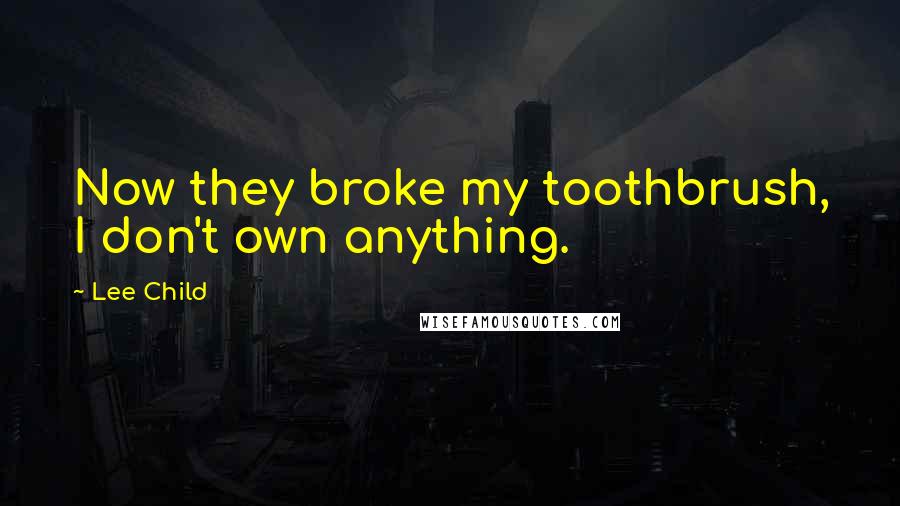 Now they broke my toothbrush, I don't own anything.

~ Lee Child

WISEFAMOUSQUOTES.COM